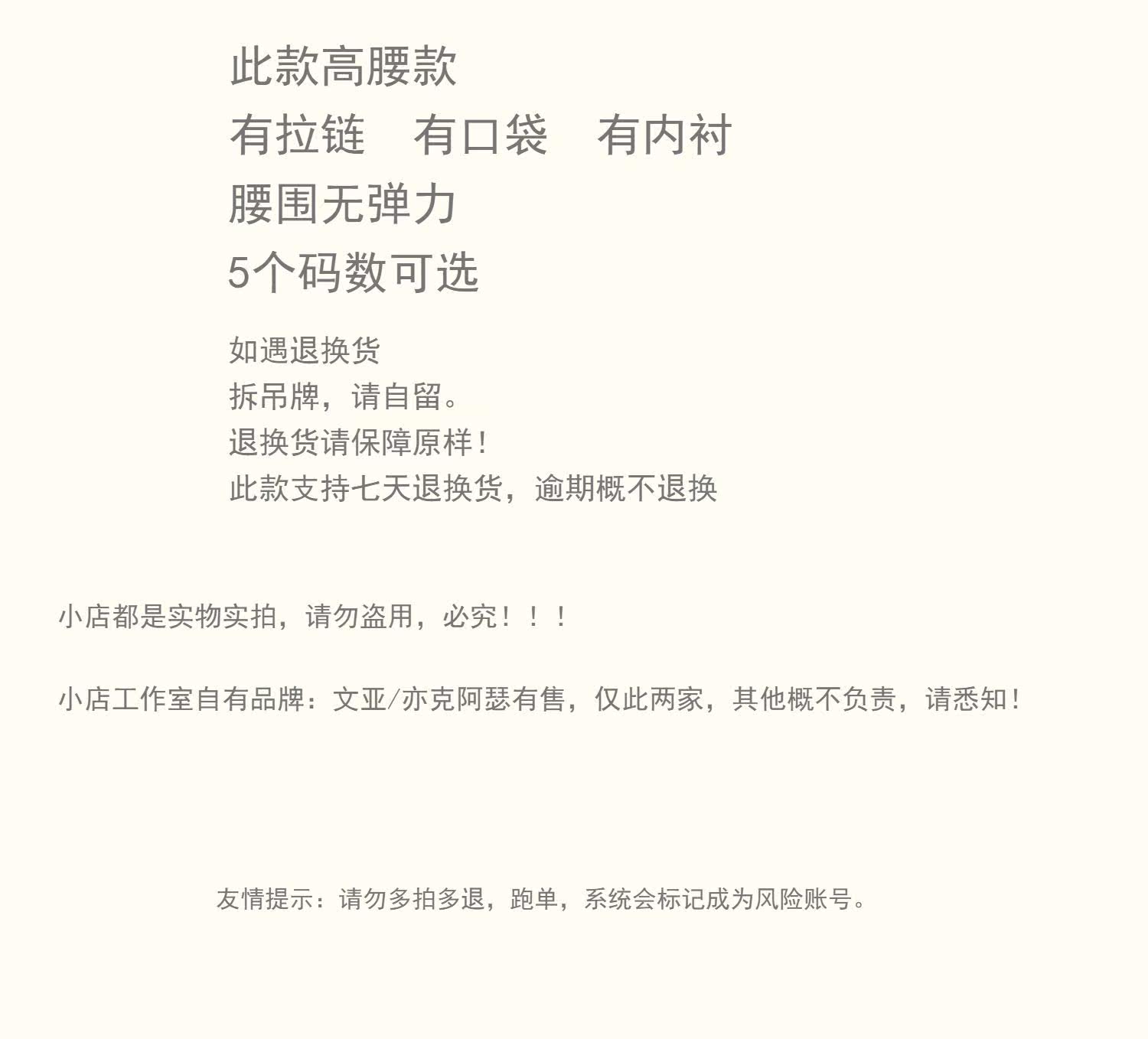 此款高腰款
有拉链 有口袋 有内衬
腰围无弹力
5个码数可选

如遇退换货
拆吊牌，请自留。
退换货请保障原样！
此款支持七天退换货，逾期概不退换

小店都是实物实拍，请勿盗用，必究！！！

小店工作室自有品牌：文亚/亦克阿瑟有售，仅此两家，其他概不负责，请悉知！

友情提示：请勿多拍多退，跑单，系统会标记成为风险账号。